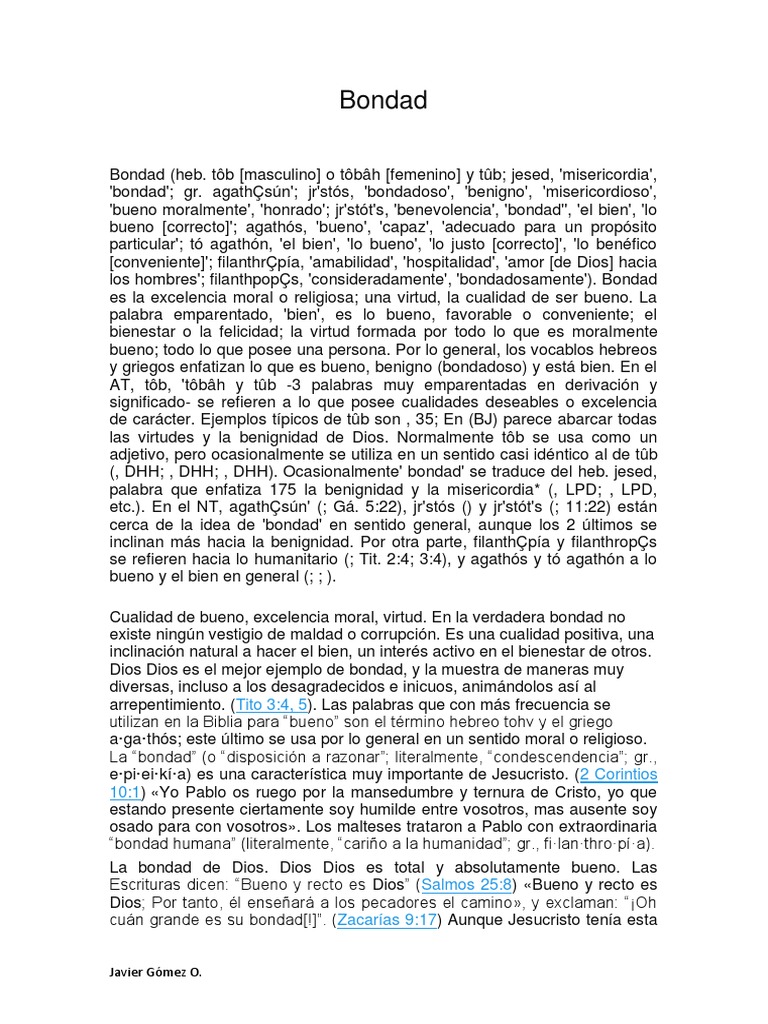 Bondad

Bondad (heb. tôb [masculino] o tôbâh [femenino] y tûb; jesed, 'misericordia', 'bondad'; gr. agathÇsún'; jr'stós, 'bondadoso', 'benigno', 'misericordioso', 'bueno moralmente', 'honrado'; jr'stót's, 'benevolencia', 'bondad'', 'el bien', 'lo bueno [correcto]'; agathós, 'bueno', 'capaz', 'adecuado para un propósito particular'; tó agathón, 'el bien', 'lo bueno', 'lo justo [correcto]', 'lo benéfico [conveniente]'; filanthrÇpía, 'amabilidad', 'hospitalidad', 'amor [de Dios] hacia los hombres'; filanthpopÇs, 'consideradamente', 'bondadosamente'). Bondad es la excelencia moral o religiosa; una virtud, la cualidad de ser bueno. La palabra emparentado, 'bien', es lo bueno, favorable o conveniente; el bienestar o la felicidad; la virtud formada por todo lo que es moralmente bueno; todo lo que posee una persona. Por lo general, los vocablos hebreos y griegos enfatizan lo que es bueno, benigno (bondadoso) y está bien. En el AT, tôb, 'tôbâh y tûb -3 palabras muy emparentadas en derivación y significado- se refieren a lo que posee cualidades deseables o excelencia de carácter. Ejemplos típicos de tûb son , 35; En (BJ) parece abarcar todas las virtudes y la benignidad de Dios. Normalmente tôb se usa como un adjetivo, pero ocasionalmente se utiliza en un sentido casi idéntico al de tûb (, DHH; , DHH; , DHH). Ocasionalmente' bondad' se traduce del heb. jesed, palabra que enfatiza 175 la benignidad y la misericordia* (, LPD; , LPD, etc.). En el NT, agathÇsún' (; Gá. 5:22), jr'stós () y jr'stót's (; 11:22) están cerca de la idea de 'bondad' en sentido general, aunque los 2 últimos se inclinan más hacia la benignidad. Por otra parte, filanthÇpía y filanthropÇs se refieren hacia lo humanitario (; Tit. 2:4; 3:4), y agathós y tó agathón a lo bueno y el bien en general (; ; ).

Cualidad de bueno, excelencia moral, virtud. En la verdadera bondad no existe ningún vestigio de maldad o corrupción. Es una cualidad positiva, una inclinación natural a hacer el bien, un interés activo en el bienestar de otros. Dios Dios es el mejor ejemplo de bondad, y la muestra de maneras muy diversas, incluso a los desagradecidos e inicuos, animándolos así al arrepentimiento. (Tito 3:4, 5). Las palabras que con más frecuencia se utilizan en la Biblia para "bueno" son el término hebreo tohv y el griego a·ga·thós; este último se usa por lo general en un sentido moral o religioso. La "bondad" (o "disposición a razonar"; literalmente, "condescendencia"; gr., e·pi·ei·kí·a) es una característica muy importante de Jesucristo. (2 Corintios 10:1) «Yo Pablo os ruego por la mansedumbre y ternura de Cristo, yo que estando presente ciertamente soy humilde entre vosotros, mas ausente soy osado para con vosotros». Los malteses trataron a Pablo con extraordinaria "bondad humana" (literalmente, "cariño a la humanidad"; gr., fi·lan·thro·pí·a).

La bondad de Dios. Dios Dios es total y absolutamente bueno. Las Escrituras dicen: "Bueno y recto es Dios" (Salmos 25:8) «Bueno y recto es Dios; Por tanto, él enseñará a los pecadores el camino», y exclaman: "¡Oh cuán grande es su bondad[!]". (Zacarías 9:17) Aunque Jesucristo tenía esta

Javier Gómez O.